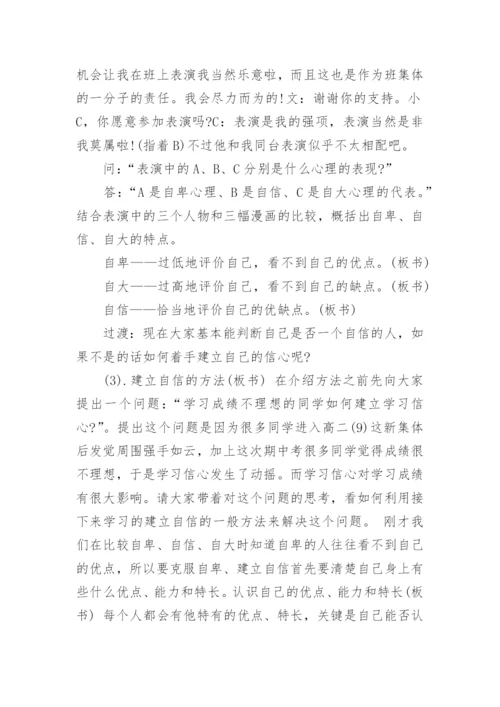 机会让我在班上表演我当然乐意啦，而且这也是作为班集体的一分子的责任。我会尽力而为的!文：谢谢你的支持。小C，你愿意参加表演吗?C：表演是我的强项，表演当然是非我莫属啦!(指着B)不过他和我同台表演似乎不太相配吧。

问：“表演中的A、B、C分别是什么心理的表现?”

答：“A是自卑心理、B是自信、C是自大心理的代表。”结合表演中的三个人物和三幅漫画的比较，概括出自卑、自信、自大的特点。

自卑——过低地评价自己，看不到自己的优点。(板书)

自大——过高地评价自己，看不到自己的缺点。(板书)

自信——恰当地评价自己的优缺点。(板书)

过渡：现在大家基本能判断自己是否一个自信的人，如果不是的话如何着手建立自己的信心呢?

(3).建立自信的方法(板书) 在介绍方法之前先向大家提出一个问题：“学习成绩不理想的同学如何建立学习信心?”。提出这个问题是因为很多同学进入高二(9)这新集体后发觉周围强手如云，加上这次期中考很多同学觉得成绩很不理想，于是学习信心发生了动摇。而学习信心对学习成绩有很大影响。请大家带着对这个问题的思考，看如何利用接下来学习的建立自信的一般方法来解决这个问题。 刚才我们在比较自卑、自信、自大时知道自卑的人往往看不到自己的优点，所以要克服自卑、建立自信首先要清楚自己身上有些什么优点、能力和特长。认识自己的优点、能力和特长(板书) 每个人都会有他特有的优点、特长，关键是自己能否认